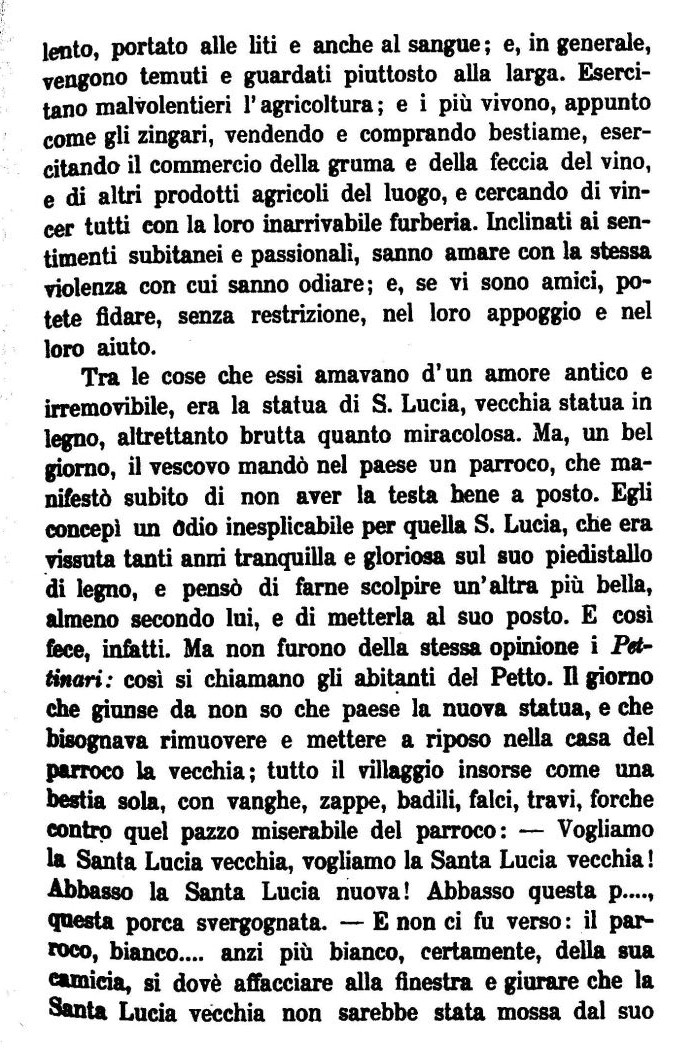 lento, portato alle liti e anche al sangue; e, in generale, vengono temuti e guardati piuttosto alla larga. Esercitano malvolentieri l'agricoltura; e i più vivono, appunto come gli zingari, vendendo e comprando bestiame, esercitando il commercio della gruma e della feccia del vino, e di altri prodotti agricoli del luogo, e cercando di vincer tutti con la loro inarrivabile furberia. Inclinati ai sentimenti subitanei e passionali, sanno amare con la stessa violenza con cui sanno odiare; e, se vi sono amici, potete fidare, senza restrizione, nel loro appoggio e nel loro aiuto.

Tra le cose che essi amavano d'un amore antico e irremovibile, era la statua di S. Lucia, vecchia statua in legno, altrettanto brutta quanto miracolosa. Ma, un bel giorno, il vescovo mandò nel paese un parroco, che manifestò subito di non aver la testa bene a posto. Egli concepì un odio inesplicabile per quella S. Lucia, che era vissuta tanti anni tranquilla e gloriosa sul suo piedistallo di legno, e pensò di farne scolpire un'altra più bella, almeno secondo lui, e di metterla al suo posto. E così fece, infatti. Ma non furono della stessa opinione i Pettinari: così si chiamano gli abitanti del Petto. Il giorno che giunse da non so che paese la nuova statua, e che bisognava rimuovere e mettere a riposo nella casa del parroco la vecchia; tutto il villaggio insorse come una bestia sola, con vanghe, zappe, badili, falci, travi, forche contro quel pazzo miserabile del parroco: — Vogliamo la Santa Lucia vecchia, vogliamo la Santa Lucia vecchia! Abbasso la Santa Lucia nuova! Abbasso questa p...., questa porca svergognata. — E non ci fu verso: il parroco, bianco.... anzi più bianco, certamente, della sua camicia, si dovè affacciare alla finestra e giurare che la Santa Lucia vecchia non sarebbe stata mossa dal suo